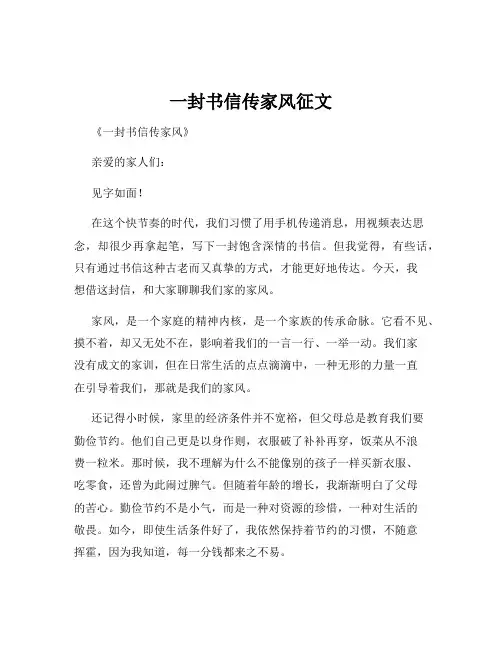 一封书信传家风征文

《一封书信传家风》

亲爱的家人们：

见字如面！

在这个快节奏的时代，我们习惯了用手机传递消息，用视频表达思念，却很少再拿起笔，写下一封饱含深情的书信。但我觉得，有些话，只有通过书信这种古老而又真挚的方式，才能更好地传达。今天，我想借这封信，和大家聊聊我们家的家风。

家风，是一个家庭的精神内核，是一个家族的传承命脉。它看不见、摸不着，却又无处不在，影响着我们的一言一行、一举一动。我们家没有成文的家训，但在日常生活的点点滴滴中，一种无形的力量一直在引导着我们，那就是我们的家风。

还记得小时候，家里的经济条件并不宽裕，但父母总是教育我们要勤俭节约。他们自己更是以身作则，衣服破了补补再穿，饭菜从不浪费一粒米。那时候，我不理解为什么不能像别的孩子一样买新衣服、吃零食，还曾为此闹过脾气。但随着年龄的增长，我渐渐明白了父母的苦心。勤俭节约不是小气，而是一种对资源的珍惜，一种对生活的敬畏。如今，即使生活条件好了，我依然保持着节约的习惯，不随意挥霍，因为我知道，每一分钱都来之不易。